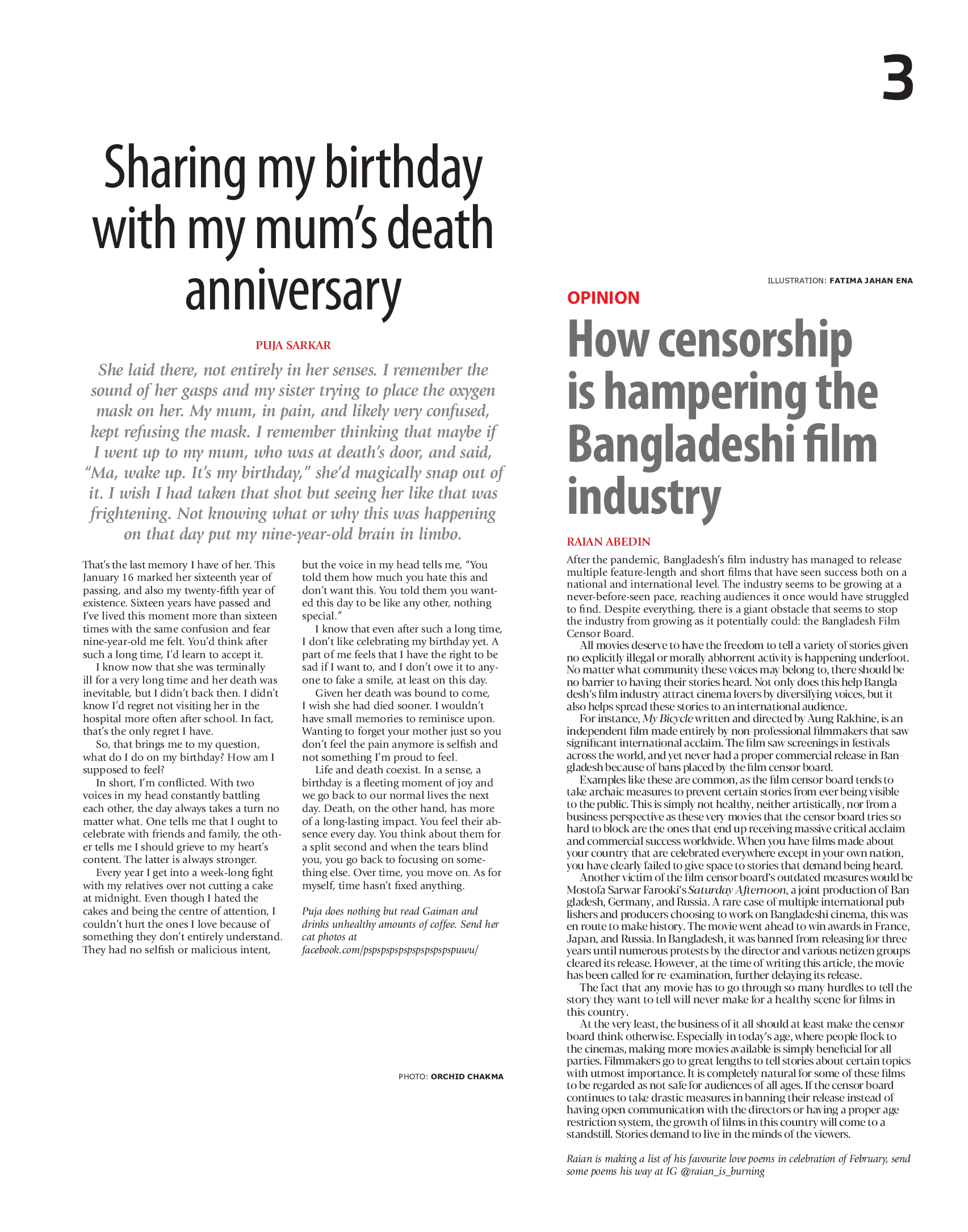 3

Sharing my birthday with my mum's death anniversary

PUJA SARKAR

She laid there, not entirely in her senses. I remember the sound of her gasps and my sister trying to place the oxygen mask on her. My mum, in pain, and likely very confused, kept refusing the mask. I remember thinking that maybe if I went up to my mum, who was at death's door, and said, "Ma, wake up. It's my birthday," she'd magically snap out of it. I wish I had taken that shot but seeing her like that was frightening. Not knowing what or why this was happening on that day put my nine-year-old brain in limbo.

That's the last memory I have of her. This January 16 marked her sixteenth year of passing, and also my twenty-fifth year of existence. Sixteen years have passed and I've lived this moment more than sixteen times with the same confusion and fear nine-year-old me felt. You'd think after such a long time, I'd learn to accept it.

I know now that she was terminally ill for a very long time and her death was inevitable, but I didn't back then. I didn't know I'd regret not visiting her in the hospital more often after school. In fact, that's the only regret I have.

So, that brings me to my question, what do I do on my birthday? How am I supposed to feel?

In short, I'm conflicted. With two voices in my head constantly battling each other, the day always takes a turn no matter what. One tells me that I ought to celebrate with friends and family, the other tells me I should grieve to my heart's content. The latter is always stronger.

Every year I get into a week-long fight with my relatives over not cutting a cake at midnight. Even though I hated the cakes and being the centre of attention, I couldn't hurt the ones I love because of something they don't entirely understand. They had no selfish or malicious intent, but the voice in my head tells me, "You told them how much you hate this and don't want this. You told them you wanted this day to be like any other, nothing special."

I know that even after such a long time, I don't like celebrating my birthday yet. A part of me feels that I have the right to be sad if I want to, and I don't owe it to anyone to fake a smile, at least on this day.

Given her death was bound to come, I wish she had died sooner. I wouldn't have small memories to reminisce upon. Wanting to forget your mother just so you don't feel the pain anymore is selfish and not something I'm proud to feel.

Life and death coexist. In a sense, a birthday is a fleeting moment of joy and we go back to our normal lives the next day. Death, on the other hand, has more of a long-lasting impact. You feel their absence every day. You think about them for a split second and when the tears blind you, you go back to focusing on something else. Over time, you move on. As for myself, time hasn't fixed anything.

Puja does nothing but read Gaiman and drinks unhealthy amounts of coffee. Send her cat photos at facebook.com/pspspspspspspspspspspuwu/

PHOTO: ORCHID CHAKMA

ILLUSTRATION: FATIMA JAHAN ENA

OPINION

How censorship is hampering the Bangladeshi film industry

RAIAN ABEDIN

After the pandemic, Bangladesh's film industry has managed to release multiple feature-length and short films that have seen success both on a national and international level. The industry seems to be growing at a never-before-seen pace, reaching audiences it once would have struggled to find. Despite everything, there is a giant obstacle that seems to stop the industry from growing as it potentially could: the Bangladesh Film Censor Board.

All movies deserve to have the freedom to tell a variety of stories given no explicitly illegal or morally abhorrent activity is happening underfoot. No matter what community these voices may belong to, there should be no barrier to having their stories heard. Not only does this help Bangladesh's film industry attract cinema lovers by diversifying voices, but it also helps spread these stories to an international audience.

For instance, My Bicycle written and directed by Aung Rakhine, is an independent film made entirely by non-professional filmmakers that saw significant international acclaim. The film saw screenings in festivals across the world, and yet never had a proper commercial release in Bangladesh because of bans placed by the film censor board.

Examples like these are common, as the film censor board tends to take archaic measures to prevent certain stories from ever being visible to the public. This is simply not healthy, neither artistically, nor from a business perspective as these very movies that the censor board tries so hard to block are the ones that end up receiving massive critical acclaim and commercial success worldwide. When you have films made about your country that are celebrated everywhere except in your own nation, you have clearly failed to give space to stories that demand being heard.

Another victim of the film censor board's outdated measures would be Mostofa Sarwar Farooki's Saturday Afternoon, a joint production of Bangladesh, Germany, and Russia. A rare case of multiple international publishers and producers choosing to work on Bangladeshi cinema, this was en route to make history. The movie went ahead to win awards in France, Japan, and Russia. In Bangladesh, it was banned from releasing for three years until numerous protests by the director and various netizen groups cleared its release. However, at the time of writing this article, the movie has been called for re-examination, further delaying its release.

The fact that any movie has to go through so many hurdles to tell the story they want to tell will never make for a healthy scene for films in this country.

At the very least, the business of it all should at least make the censor board think otherwise. Especially in today's age, where people flock to the cinemas, making more movies available is simply beneficial for all parties. Filmmakers go to great lengths to tell stories about certain topics with utmost importance. It is completely natural for some of these films to be regarded as not safe for audiences of all ages. If the censor board continues to take drastic measures in banning their release instead of having open communication with the directors or having a proper age restriction system, the growth of films in this country will come to a standstill. Stories demand to live in the minds of the viewers.

Raian is making a list of his favourite love poems in celebration of February, send some poems his way at IG @raian_is_burning